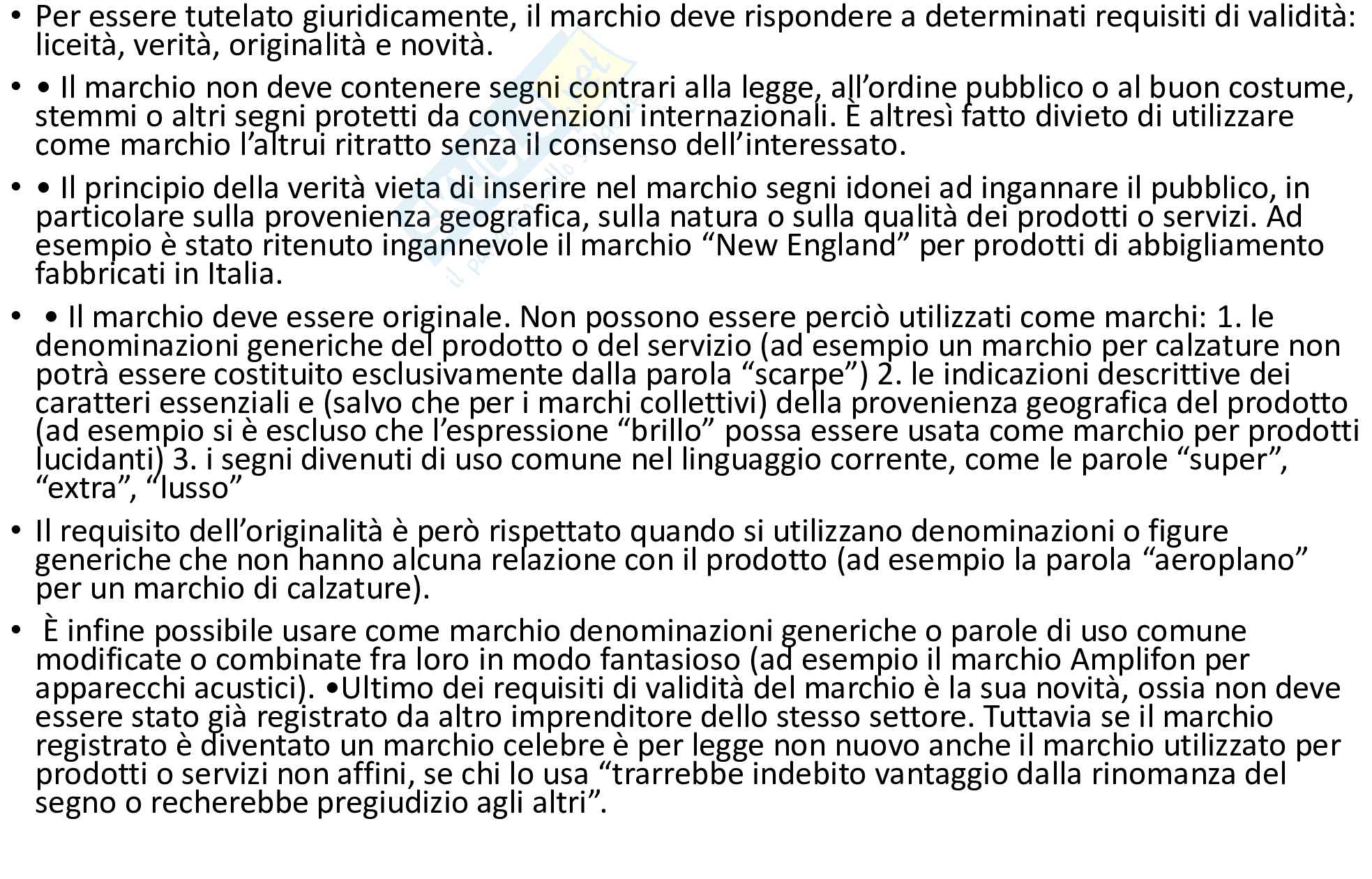 • Per essere tutelato giuridicamente, il marchio deve rispondere a determinati requisiti di validità: liceità, verità, originalità e novità.

• • Il marchio non deve contenere segni contrari alla legge, all’ordine pubblico o al buon costume, stemmi o altri segni protetti da convenzioni internazionali. È altresì fatto divieto di utilizzare come marchio l’altrui ritratto senza il consenso dell’interessato.

• • Il principio della verità vieta di inserire nel marchio segni idonei ad ingannare il pubblico, in particolare sulla provenienza geografica, sulla natura o sulla qualità dei prodotti o servizi. Ad esempio è stato ritenuto ingannevole il marchio “New England” per prodotti di abbigliamento fabbricati in Italia.

• • Il marchio deve essere originale. Non possono essere perciò utilizzati come marchi: 1. le denominazioni generiche del prodotto o del servizio (ad esempio un marchio per calzature non potrà essere costituito esclusivamente dalla parola “scarpe”) 2. le indicazioni descrittive dei caratteri essenziali e (salvo che per i marchi collettivi) della provenienza geografica del prodotto (ad esempio si è escluso che l’espressione “brillo” possa essere usata come marchio per prodotti lucidanti) 3. i segni divenuti di uso comune nel linguaggio corrente, come le parole “super”, “extra”, “lusso”

• Il requisito dell’originalità è però rispettato quando si utilizzano denominazioni o figure generiche che non hanno alcuna relazione con il prodotto (ad esempio la parola “aeroplano” per un marchio di calzature).

• È infine possibile usare come marchio denominazioni generiche o parole di uso comune modificate o combinate fra loro in modo fantasioso (ad esempio il marchio Amplifon per apparecchi acustici). •Ultimo dei requisiti di validità del marchio è la sua novità, ossia non deve essere stato già registrato da altro imprenditore dello stesso settore. Tuttavia se il marchio registrato è diventato un marchio celebre è per legge non nuovo anche il marchio utilizzato per prodotti o servizi non affini, se chi lo usa “trarrebbe indebito vantaggio dalla rinomanza del segno o recherebbe pregiudizio agli altri”.